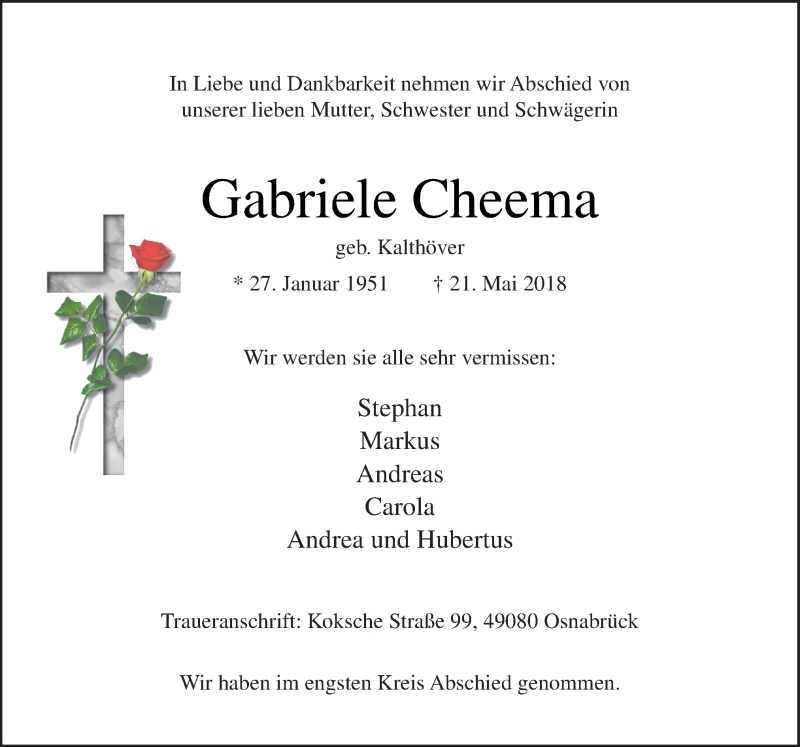 In Liebe und Dankbarkeit nehmen wir Abschied von unserer lieben Mutter, Schwester und Schwägerin

Gabriele Cheema

geb. Kalthöver

* 27. Januar 1951 † 21. Mai 2018

Wir werden sie alle sehr vermissen:

Stephan
Markus
Andreas
Carola
Andrea und Hubertus

Traueranschrift: Koksche Straße 99, 49080 Osnabrück

Wir haben im engsten Kreis Abschied genommen.